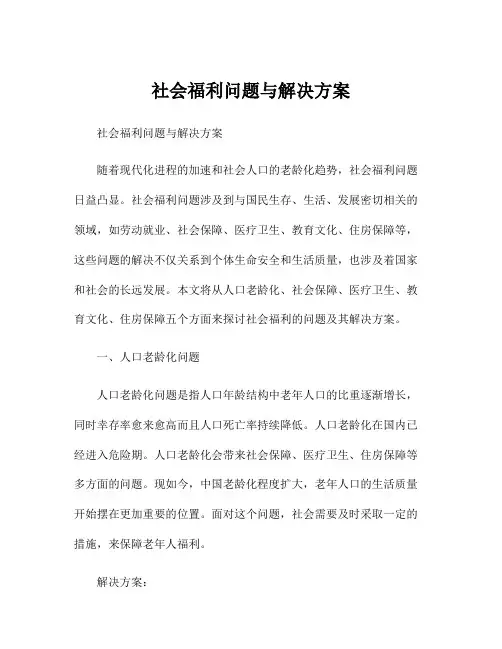 社会福利问题与解决方案

社会福利问题与解决方案

随着现代化进程的加速和社会人口的老龄化趋势，社会福利问题日益凸显。社会福利问题涉及到与国民生存、生活、发展密切相关的领域，如劳动就业、社会保障、医疗卫生、教育文化、住房保障等，这些问题的解决不仅关系到个体生命安全和生活质量，也涉及着国家和社会的长远发展。本文将从人口老龄化、社会保障、医疗卫生、教育文化、住房保障五个方面来探讨社会福利的问题及其解决方案。

一、人口老龄化问题

人口老龄化问题是指人口年龄结构中老年人口的比重逐渐增长，同时幸存率愈来愈高而且人口死亡率持续降低。人口老龄化在国内已经进入危险期。人口老龄化会带来社会保障、医疗卫生、住房保障等多方面的问题。现如今，中国老龄化程度扩大，老年人口的生活质量开始摆在更加重要的位置。面对这个问题，社会需要及时采取一定的措施，来保障老年人福利。

解决方案：